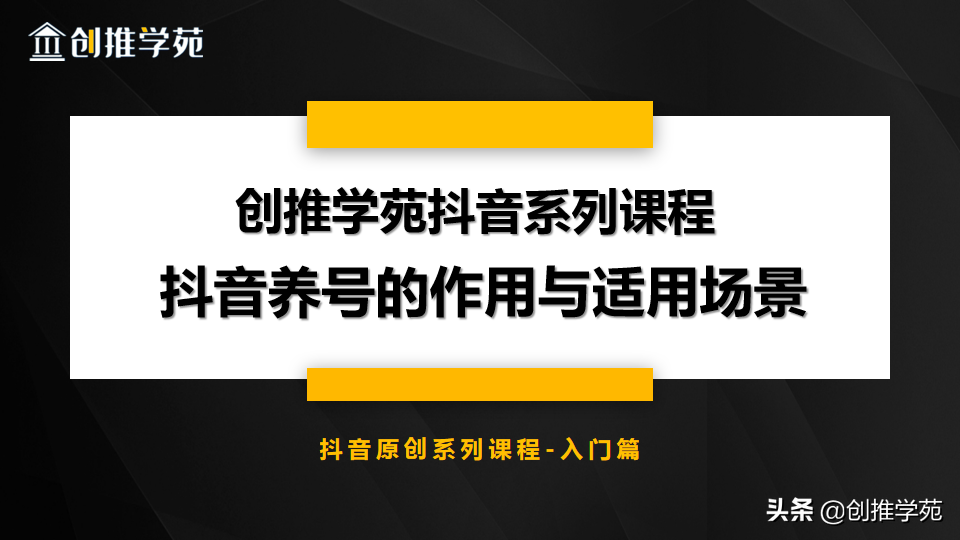 创推学苑

创推学苑抖音系列课程

抖音养号的作用与适用场景

抖音原创系列课程-入门篇

头条 @创推学苑